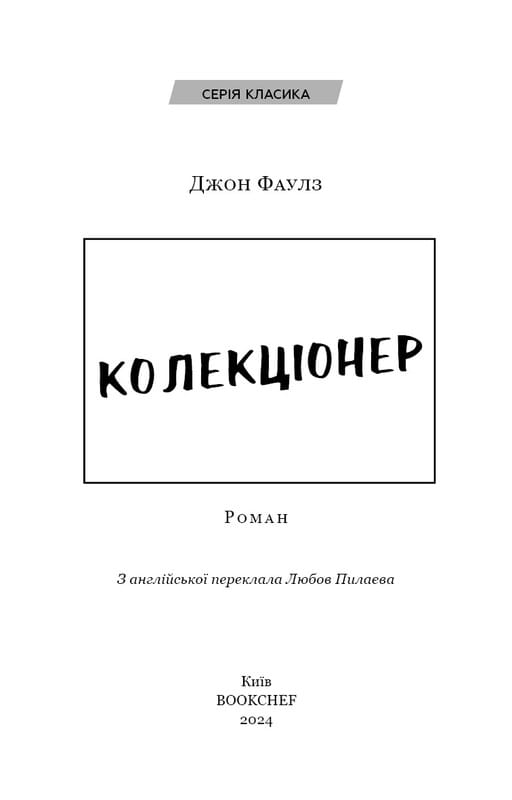 СЕРІЯ КЛАСИКА

Джон Фаулз

КОЛЕКЦІОНЕР

Роман

З англійської переклала Любов Пилаєва

Київ
BOOKCHEF
2024